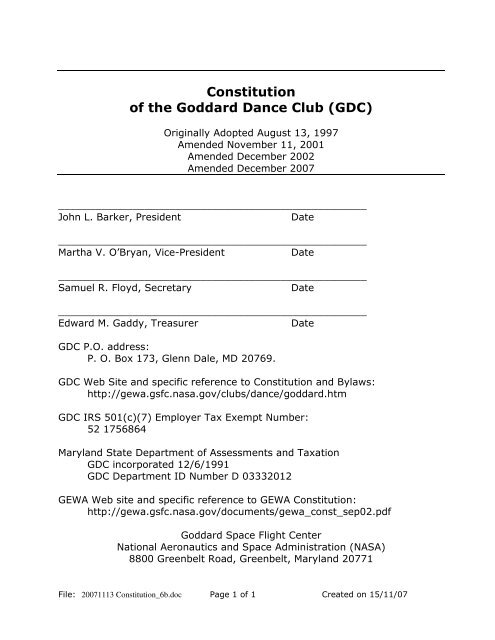 Constitution
of the Goddard Dance Club (GDC)

Originally Adopted August 13, 1997
Amended November 11, 2001
Amended December 2002
Amended December 2007

John L. Barker, President Date

Martha V. O'Bryan, Vice-President Date

Samuel R. Floyd, Secretary Date

Edward M. Gaddy, Treasurer Date

GDC P.O. address:
P. O. Box 173, Glenn Dale, MD 20769.

GDC Web Site and specific reference to Constitution and Bylaws:
http://gewa.gsfc.nasa.gov/clubs/dance/goddard.htm

GDC IRS 501(c)(7) Employer Tax Exempt Number:
52 1756864

Maryland State Department of Assessments and Taxation
GDC incorporated 12/6/1991
GDC Department ID Number D 03332012

GEWA Web site and specific reference to GEWA Constitution:
http://gewa.gsfc.nasa.gov/documents/gewa_const_sep02.pdf

Goddard Space Flight Center
National Aeronautics and Space Administration (NASA)
8800 Greenbelt Road, Greenbelt, Maryland 20771

File: 20071113 Constitution_6b.doc Page 1 of 1 Created on 15/11/07